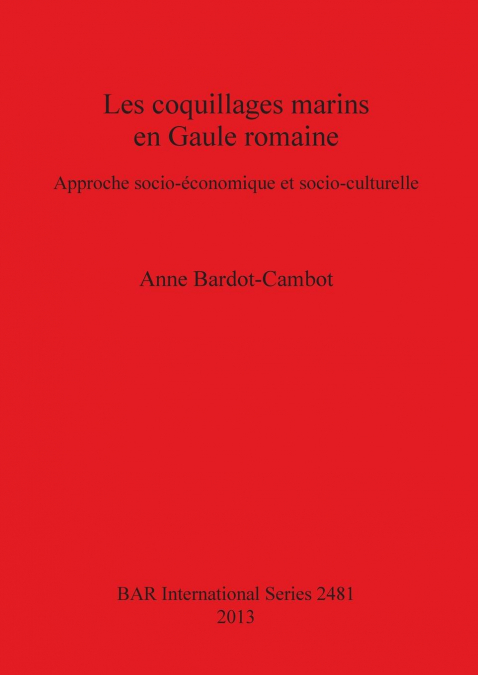 Les coquillages marins
en Gaule romaine

Approche socio-économique et socio-culturelle

Anne Bardot-Cambot

BAR International Series 2481
2013